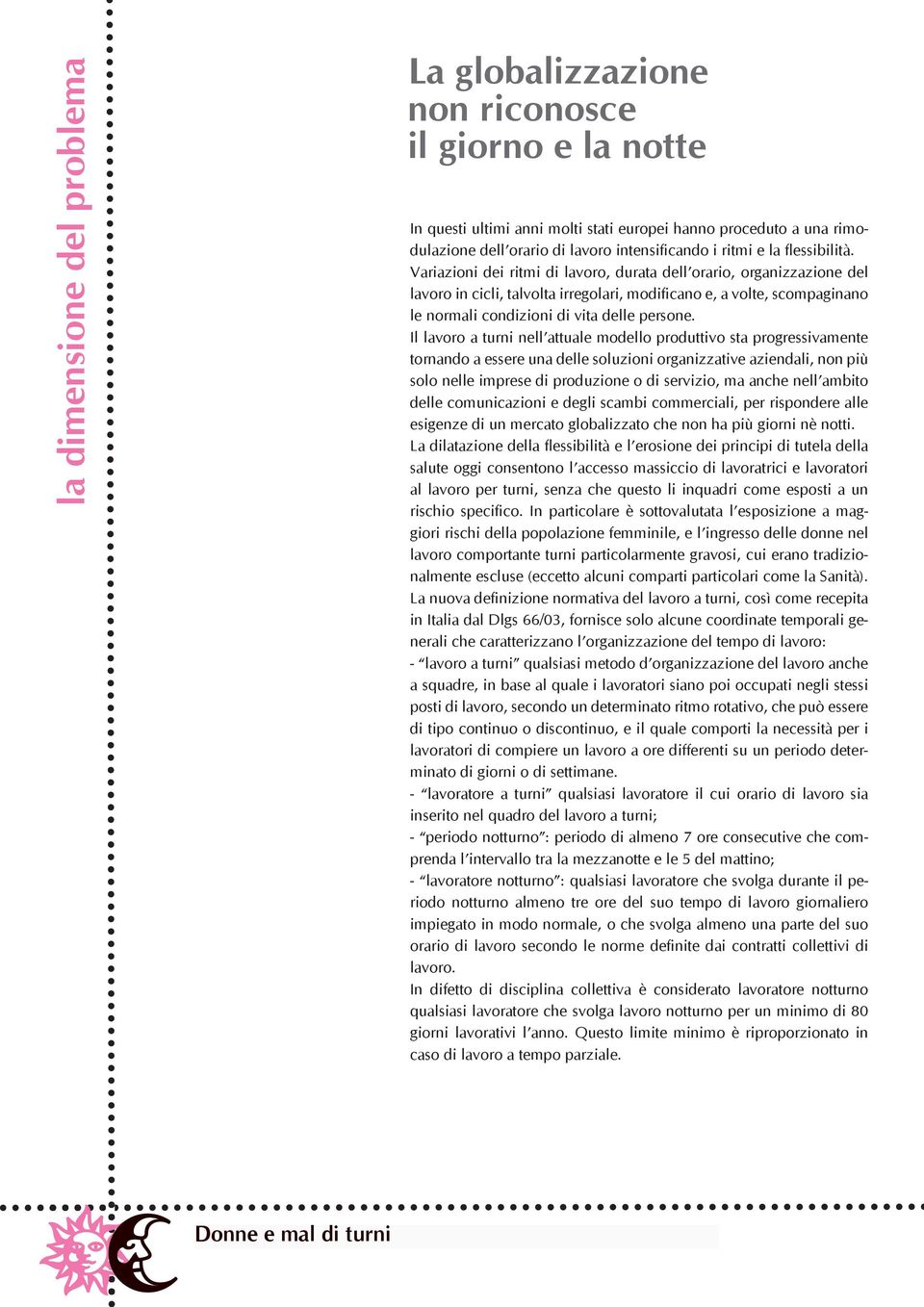 la dimensione del problema

La globalizzazione non riconosce il giorno e la notte

In questi ultimi anni molti stati europei hanno proceduto a una rimodulazione dell'orario di lavoro intensificando i ritmi e la flessibilità. Variazioni dei ritmi di lavoro, durata dell'orario, organizzazione del lavoro in cicli, talvolta irregolari, modificano e, a volte, scompaginano le normali condizioni di vita delle persone.
Il lavoro a turni nell'attuale modello produttivo sta progressivamente tornando a essere una delle soluzioni organizzative aziendali, non più solo nelle imprese di produzione o di servizio, ma anche nell'ambito delle comunicazioni e degli scambi commerciali, per rispondere alle esigenze di un mercato globalizzato che non ha più giorni nè notti.
La dilatazione della flessibilità e l'erosione dei principi di tutela della salute oggi consentono l'accesso massiccio di lavoratrici e lavoratori al lavoro per turni, senza che questo li inquadri come esposti a un rischio specifico. In particolare è sottovalutata l'esposizione a maggiori rischi della popolazione femminile, e l'ingresso delle donne nel lavoro comportante turni particolarmente gravosi, cui erano tradizionalmente escluse (eccetto alcuni comparti particolari come la Sanità).
La nuova definizione normativa del lavoro a turni, così come recepita in Italia dal Dlgs 66/03, fornisce solo alcune coordinate temporali generali che caratterizzano l'organizzazione del tempo di lavoro:
- "lavoro a turni" qualsiasi metodo d'organizzazione del lavoro anche a squadre, in base al quale i lavoratori siano poi occupati negli stessi posti di lavoro, secondo un determinato ritmo rotativo, che può essere di tipo continuo o discontinuo, e il quale comporti la necessità per i lavoratori di compiere un lavoro a ore differenti su un periodo determinato di giorni o di settimane.
- "lavoratore a turni" qualsiasi lavoratore il cui orario di lavoro sia inserito nel quadro del lavoro a turni;
- "periodo notturno": periodo di almeno 7 ore consecutive che comprenda l'intervallo tra la mezzanotte e le 5 del mattino;
- "lavoratore notturno": qualsiasi lavoratore che svolga durante il periodo notturno almeno tre ore del suo tempo di lavoro giornaliero impiegato in modo normale, o che svolga almeno una parte del suo orario di lavoro secondo le norme definite dai contratti collettivi di lavoro.
In difetto di disciplina collettiva è considerato lavoratore notturno qualsiasi lavoratore che svolga lavoro notturno per un minimo di 80 giorni lavorativi l'anno. Questo limite minimo è riproporzionato in caso di lavoro a tempo parziale.

Donne e mal di turni